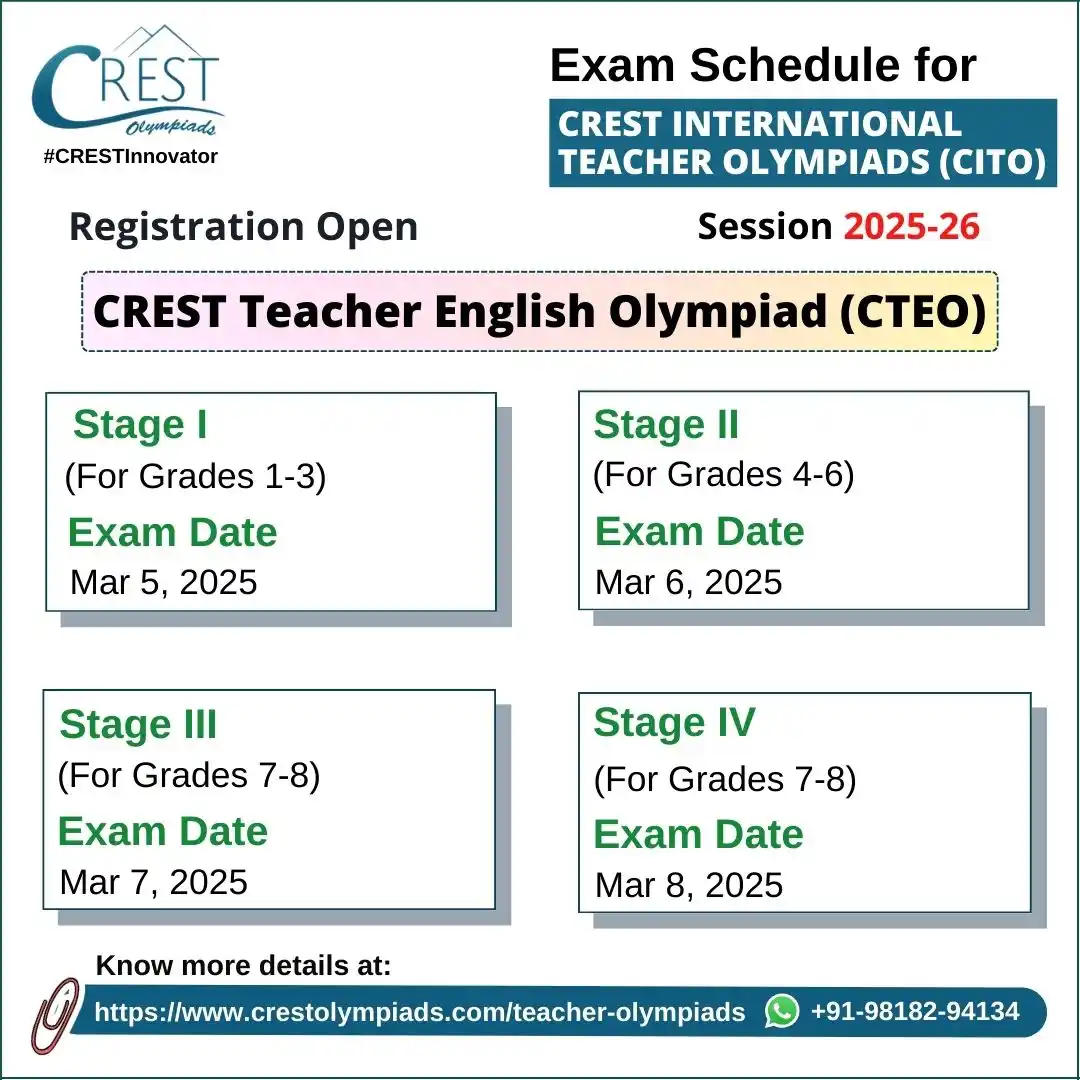 CREST Olympiads
#CRESTInnovator

Exam Schedule for
CREST INTERNATIONAL TEACHER OLYMPIADS (CITO)

Registration Open

Session 2025-26

CREST Teacher English Olympiad (CTEO)

Stage I
(For Grades 1-3)
Exam Date
Mar 5, 2025

Stage II
(For Grades 4-6)
Exam Date
Mar 6, 2025

Stage III
(For Grades 7-8)
Exam Date
Mar 7, 2025

Stage IV
(For Grades 7-8)
Exam Date
Mar 8, 2025

Know more details at:
https://www.crestolympiads.com/teacher-olympiads +91-98182-94134